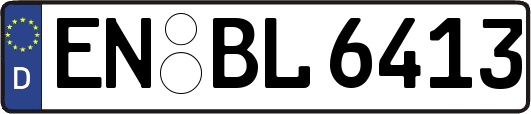 D

EN BL 6413